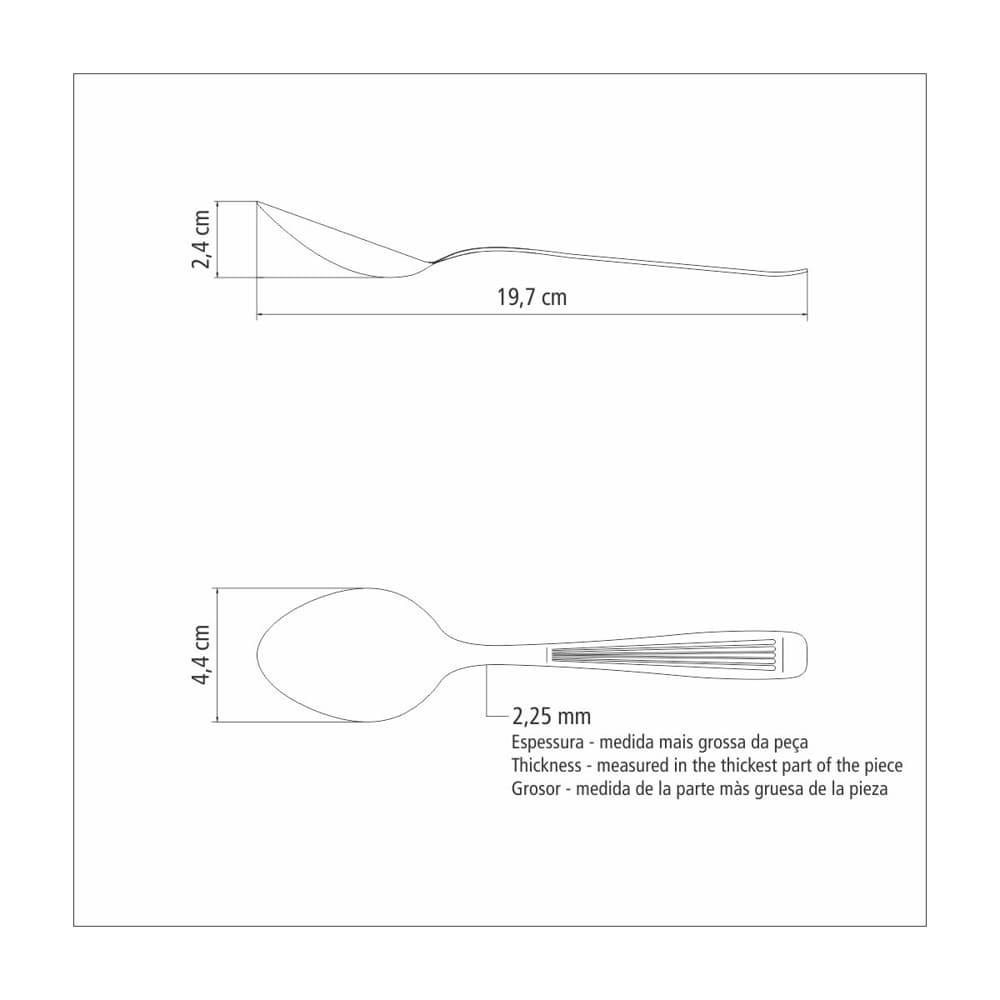 2,4 cm

19,7 cm

4,4 cm

2,25 mm
Espessura - medida mais grossa da peça
Thickness - measured in the thickest part of the piece
Grosor - medida de la parte màs gruesa de la pieza